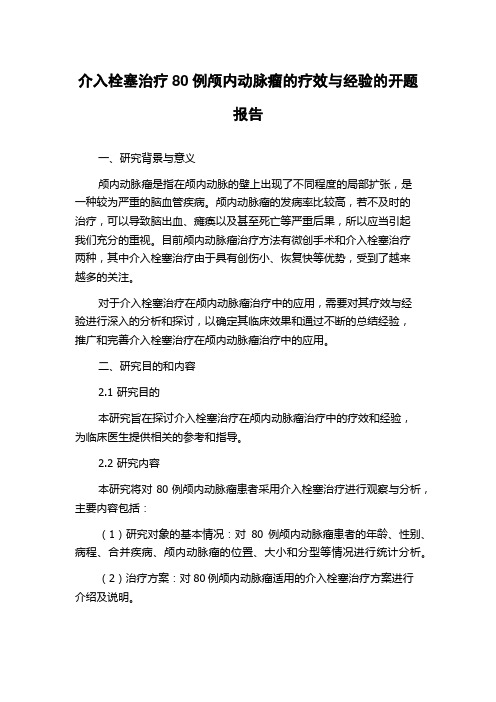 介入栓塞治疗 80 例颅内动脉瘤的疗效与经验的开题报告

一、研究背景与意义

颅内动脉瘤是指在颅内动脉的壁上出现了不同程度的局部扩张，是一种较为严重的脑血管疾病。颅内动脉瘤的发病率比较高，若不及时的治疗，可以导致脑出血、瘫痪以及甚至死亡等严重后果，所以应当引起我们充分的重视。目前颅内动脉瘤治疗方法有微创手术和介入栓塞治疗两种，其中介入栓塞治疗由于具有创伤小、恢复快等优势，受到了越来越多的关注。

对于介入栓塞治疗在颅内动脉瘤治疗中的应用，需要对其疗效与经验进行深入的分析和探讨，以确定其临床效果和通过不断的总结经验，推广和完善介入栓塞治疗在颅内动脉瘤治疗中的应用。

二、研究目的和内容

2.1 研究目的

本研究旨在探讨介入栓塞治疗在颅内动脉瘤治疗中的疗效和经验，为临床医生提供相关的参考和指导。

2.2 研究内容

本研究将对 80 例颅内动脉瘤患者采用介入栓塞治疗进行观察与分析，主要内容包括：

（1）研究对象的基本情况：对 80 例颅内动脉瘤患者的年龄、性别、病程、合并疾病、颅内动脉瘤的位置、大小和分型等情况进行统计分析。

（2）治疗方案：对 80 例颅内动脉瘤适用的介入栓塞治疗方案进行介绍及说明。